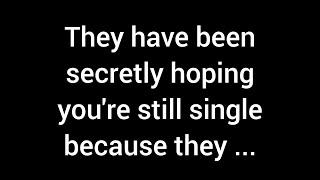 They have been secretly hoping you're still single because they ...